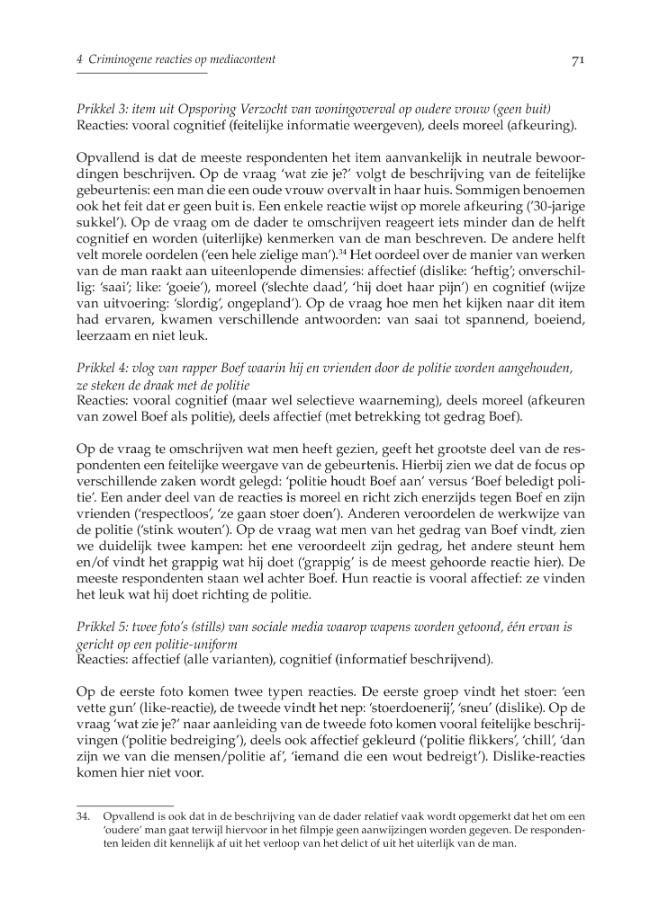 4 Criminogene reacties op mediacontent

71

Prikkel 3: item uit Opsporing Verzocht van woningoverval op oudere vrouw (geen buit)
Reacties: vooral cognitief (feitelijke informatie weergeven), deels moreel (afkeuring).

Opvallend is dat de meeste respondenten het item aanvankelijk in neutrale bewoordingen beschrijven. Op de vraag 'wat zie je?' volgt de beschrijving van de feitelijke gebeurtenis: een man die een oude vrouw overvalt in haar huis. Sommigen benoemen ook het feit dat er geen buit is. Een enkele reactie wijst op morele afkeuring ('30-jarige sukkel'). Op de vraag om de dader te omschrijven reageert iets minder dan de helft cognitief en worden (uiterlijke) kenmerken van de man beschreven. De andere helft velt morele oordelen ('een hele zielige man').$^{34}$ Het oordeel over de manier van werken van de man raakt aan uiteenlopende dimensies: affectief (dislike: 'heftig'; onverschillig: 'saai'; like: 'goeie'), moreel ('slechte daad', 'hij doet haar pijn') en cognitief (wijze van uitvoering: 'slordig', ongepland'). Op de vraag hoe men het kijken naar dit item had ervaren, kwamen verschillende antwoorden: van saai tot spannend, boeiend, leerzaam en niet leuk.

Prikkel 4: vlog van rapper Boef waarin hij en vrienden door de politie worden aangehouden, ze steken de draak met de politie
Reacties: vooral cognitief (maar wel selectieve waarneming), deels moreel (afkeuren van zowel Boef als politie), deels affectief (met betrekking tot gedrag Boef).

Op de vraag te omschrijven wat men heeft gezien, geeft het grootste deel van de respondenten een feitelijke weergave van de gebeurtenis. Hierbij zien we dat de focus op verschillende zaken wordt gelegd: 'politie houdt Boef aan' versus 'Boef beledigt politie'. Een ander deel van de reacties is moreel en richt zich enerzijds tegen Boef en zijn vrienden ('respectloos', 'ze gaan stoer doen'). Anderen veroordelen de werkwijze van de politie ('stink wouten'). Op de vraag wat men van het gedrag van Boef vindt, zien we duidelijk twee kampen: het ene veroordeelt zijn gedrag, het andere steunt hem en/of vindt het grappig wat hij doet ('grappig' is de meest gehoorde reactie hier). De meeste respondenten staan wel achter Boef. Hun reactie is vooral affectief: ze vinden het leuk wat hij doet richting de politie.

Prikkel 5: twee foto's (stills) van sociale media waarop wapens worden getoond, één ervan is gericht op een politie-uniform
Reacties: affectief (alle varianten), cognitief (informatief beschrijvend).

Op de eerste foto komen twee typen reacties. De eerste groep vindt het stoer: 'een vette gun' (like-reactie), de tweede vindt het nep: 'stoerdoenerij', 'sneu' (dislike). Op de vraag 'wat zie je?' naar aanleiding van de tweede foto komen vooral feitelijke beschrijvingen ('politie bedreiging'), deels ook affectief gekleurd ('politie flikkers', 'chill', 'dan zijn we van die mensen/politie af', 'iemand die een wout bedreigt'). Dislike-reacties komen hier niet voor.

34. Opvallend is ook dat in de beschrijving van de dader relatief vaak wordt opgemerkt dat het om een 'oudere' man gaat terwijl hiervoor in het filmpje geen aanwijzingen worden gegeven. De respondenten leiden dit kennelijk af uit het verloop van het delict of uit het uiterlijk van de man.